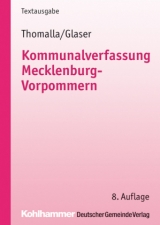 Textausgabe

Thomalla/Glaser

Kommunalverfassung Mecklenburg-Vorpommern

8. Auflage

Kohlhammer Deutscher Gemeinde Verlag